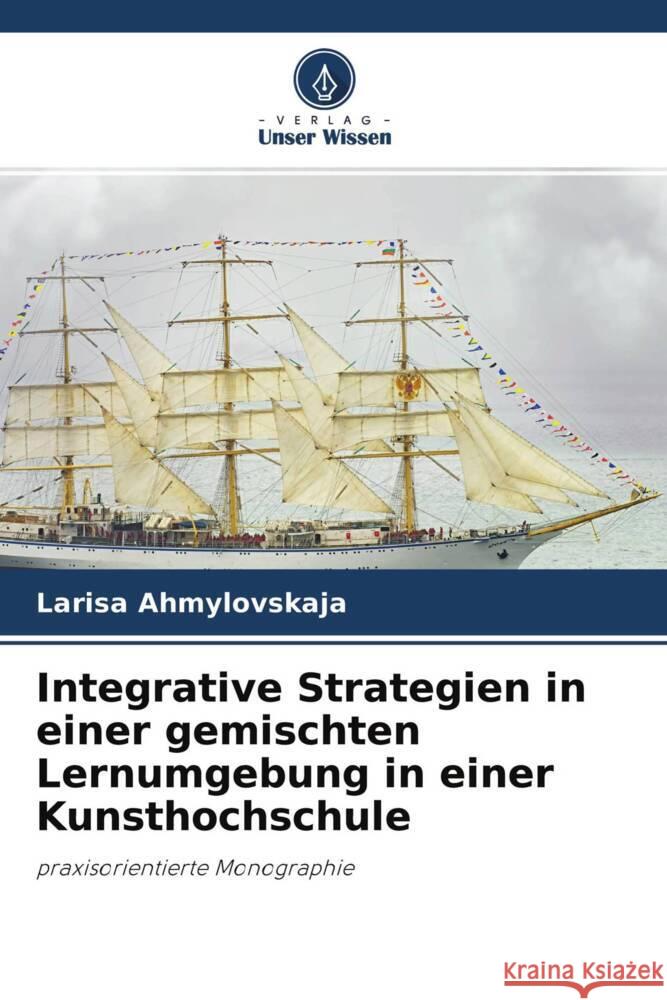 VERLAG
Unser Wissen

Larisa Ahmylovskaja

Integrative Strategien in einer gemischten Lernumgebung in einer Kunsthochschule

praxisorientierte Monographie